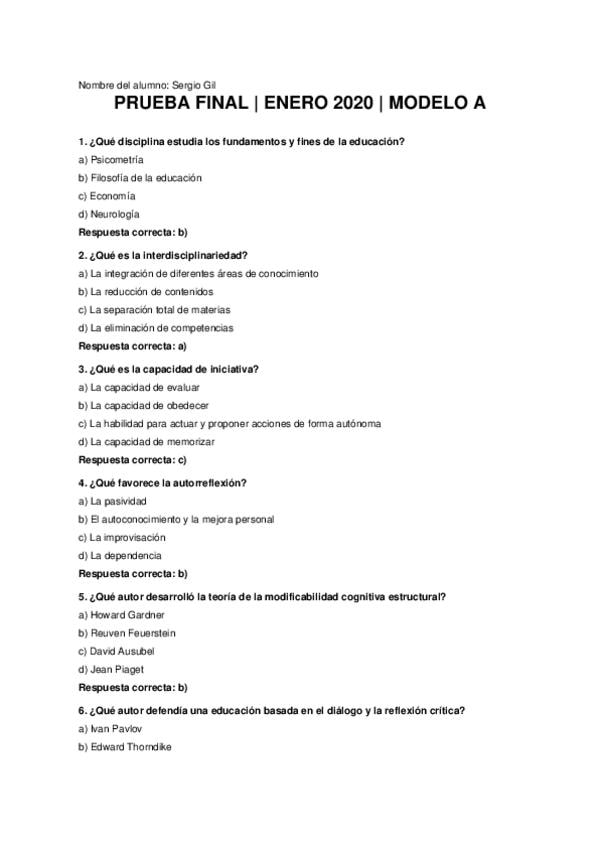 Nombre del alumno: Sergio Gil

PRUEBA FINAL | ENERO 2020 | MODELO A

1. ¿Qué disciplina estudia los fundamentos y fines de la educación?

a) Psicometría

b) Filosofía de la educación

c) Economía

d) Neurología

Respuesta correcta: b)

2. ¿Qué es la interdisciplinariedad?

a) La integración de diferentes áreas de conocimiento

b) La reducción de contenidos

c) La separación total de materias

d) La eliminación de competencias

Respuesta correcta: a)

3. ¿Qué es la capacidad de iniciativa?

a) La capacidad de evaluar

b) La capacidad de obedecer

c) La habilidad para actuar y proponer acciones de forma autónoma

d) La capacidad de memorizar

Respuesta correcta: c)

4. ¿Qué favorece la autorreflexión?

a) La pasividad

b) El autoconocimiento y la mejora personal

c) La improvisación

d) La dependencia

Respuesta correcta: b)

5. ¿Qué autor desarrolló la teoría de la modificabilidad cognitiva estructural?

a) Howard Gardner

b) Reuven Feuerstein

c) David Ausubel

d) Jean Piaget

Respuesta correcta: b)

6. ¿Qué autor defendía una educación basada en el diálogo y la reflexión crítica?

a) Ivan Pavlov

b) Edward Thorndike